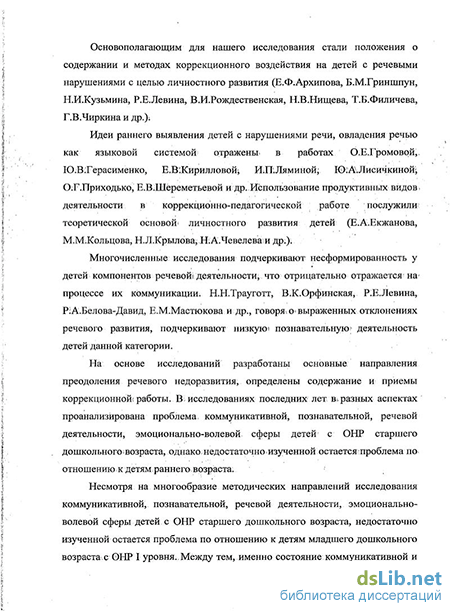 Основополагающим для нашего исследования стали положения о содержании и методах коррекционного воздействия на детей с речевыми нарушениями с целью личностного развития (Е.Ф.Архипова, Б.М.Гриншпун, Н.И.Кузьмина, Р.Е.Левина, В.И.Рождественская, Н.В.Нищева, Т.Б.Филичева, Г.В.Чиркина и др.).

Идеи раннего выявления детей с нарушениями речи, овладения речью как языковой системой отражены в работах О.Е.Громовой, Ю.В.Герасименко, Е.В.Кирилловой, И.П.Ляминой, Ю.А.Лисичкиной, О.Г.Приходько, Е.В.Шереметьевой и др. Использование продуктивных видов деятельности в коррекционно-педагогической работе послужили теоретической основой личностного развития детей (Е.А.Екжанова, М.М.Кольцова, Н.Л.Крылова, Н.А.Чевелева и др.).

Многочисленные исследования подчеркивают несформированность у детей компонентов речевой деятельности, что отрицательно отражается на процессе их коммуникации. Н.Н.Трауготт, В.К.Орфинская, Р.Е.Левина, Р.А.Белова-Давид, Е.М.Мастюкова и др., говоря о выраженных отклонениях речевого развития, подчеркивают низкую познавательную деятельность детей данной категории.

На основе исследований разработаны основные направления преодоления речевого недоразвития, определены содержание и приемы коррекционной работы. В исследованиях последних лет в разных аспектах проанализирована проблема коммуникативной, познавательной, речевой деятельности, эмоционально-волевой сферы детей с ОНР старшего дошкольного возраста, однако недостаточно изученной остается проблема по отношению к детям раннего возраста.

Несмотря на многообразие методических направлений исследования коммуникативной, познавательной, речевой деятельности, эмоционально-волевой сферы детей с ОНР старшего дошкольного возраста, недостаточно изученной остается проблема по отношению к детям младшего дошкольного возраста с ОНР I уровня. Между тем, именно состояние коммуникативной и

dsLib.net
библиотека диссертаций